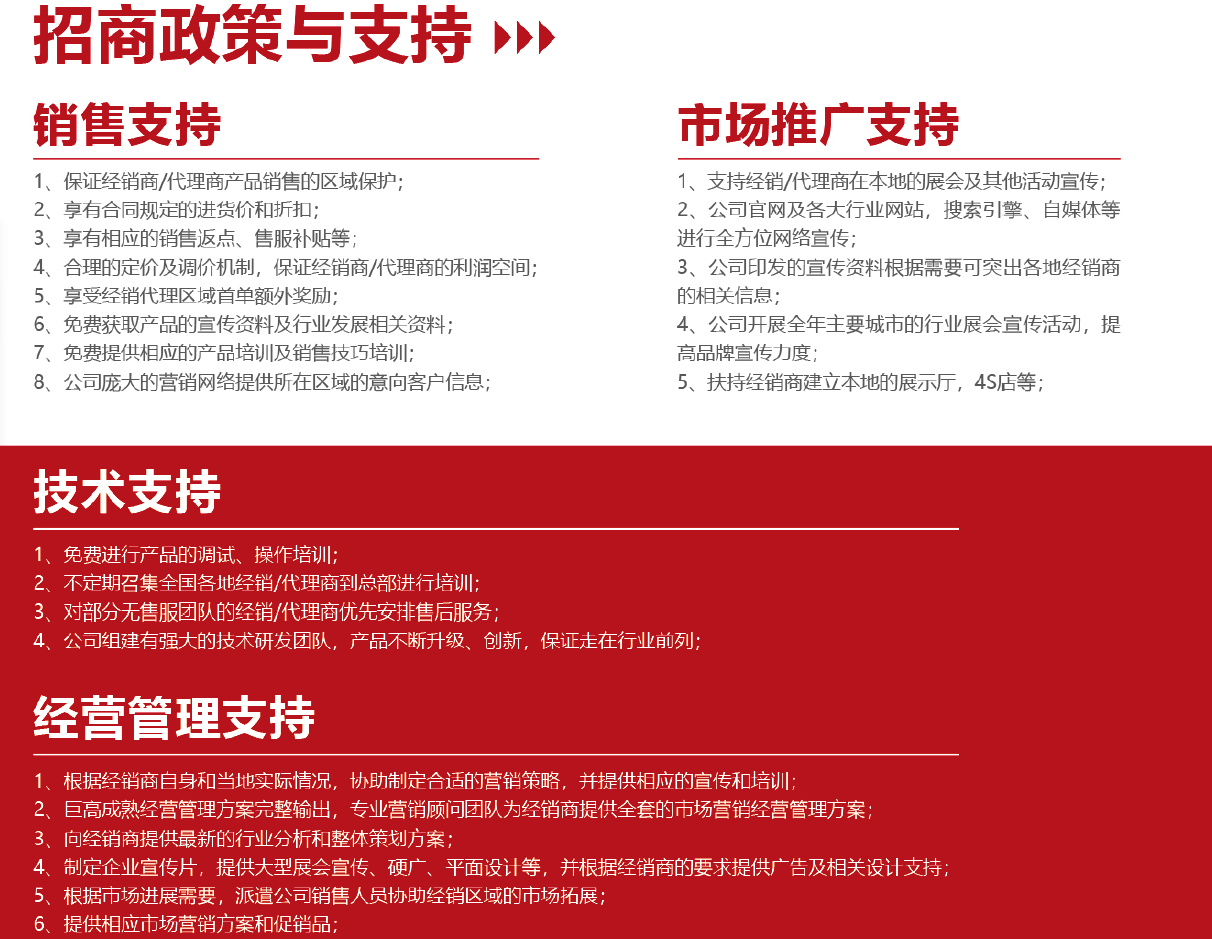 招商政策与支持

销售支持

1、保证经销商/代理商产品销售的区域保护；
2、享有合同规定的进货价和折扣；
3、享有相应的销售返点、售服补贴等；
4、合理的定价及调价机制，保证经销商/代理商的利润空间；
5、享受经销代理区域首单额外奖励；
6、免费获取产品的宣传资料及行业发展相关资料；
7、免费提供相应的产品培训及销售技巧培训；
8、公司庞大的营销网络提供所在区域的意向客户信息；

市场推广支持

1、支持经销/代理商在本地的展会及其他活动宣传；
2、公司官网及各大行业网站，搜索引擎、自媒体等进行全方位网络宣传；
3、公司印发的宣传资料根据需要可突出各地经销商的相关信息；
4、公司开展全年主要城市的行业展会宣传活动，提高品牌宣传力度；
5、扶持经销商建立本地的展示厅，4S店等；

技术支持

1、免费进行产品的调试、操作培训；
2、不定期召集全国各地经销/代理商到总部进行培训；
3、对部分无售服团队的经销/代理商优先安排售后服务；
4、公司组建有强大的技术研发团队，产品不断升级、创新，保证走在行业前列；

经营管理支持

1、根据经销商自身和当地实际情况，协助制定合适的营销策略，并提供相应的宣传和培训；
2、巨高成熟经营管理方案完整输出，专业营销顾问团队为经销商提供全套的市场营销经营管理方案；
3、向经销商提供最新的行业分析和整体策划方案；
4、制定企业宣传片，提供大型展会宣传、硬广、平面设计等，并根据经销商的要求提供广告及相关设计支持；
5、根据市场进展需要，派遣公司销售人员协助经销区域的市场拓展；
6、提供相应市场营销方案和促销品；